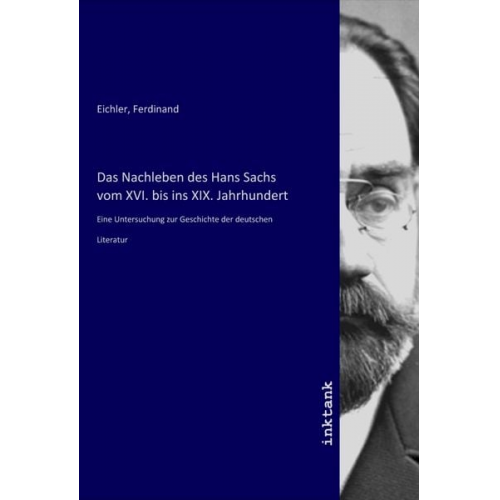 Eichler, Ferdinand

Das Nachleben des Hans Sachs vom XVI. bis ins XIX. Jahrhundert

Eine Untersuchung zur Geschichte der deutschen Literatur

inktank